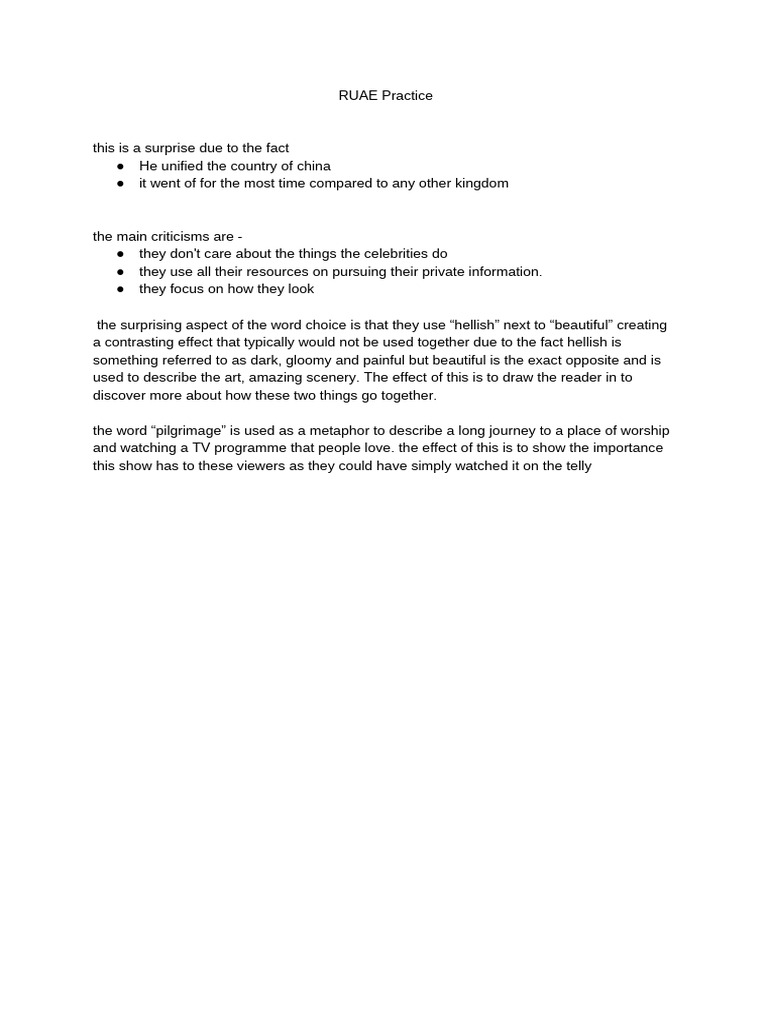 RUAE Practice

this is a surprise due to the fact
● He unified the country of china
● it went of for the most time compared to any other kingdom

the main criticisms are -
● they don't care about the things the celebrities do
● they use all their resources on pursuing their private information.
● they focus on how they look

the surprising aspect of the word choice is that they use “hellish” next to “beautiful” creating a contrasting effect that typically would not be used together due to the fact hellish is something referred to as dark, gloomy and painful but beautiful is the exact opposite and is used to describe the art, amazing scenery. The effect of this is to draw the reader in to discover more about how these two things go together.

the word “pilgrimage” is used as a metaphor to describe a long journey to a place of worship and watching a TV programme that people love. the effect of this is to show the importance this show has to these viewers as they could have simply watched it on the telly